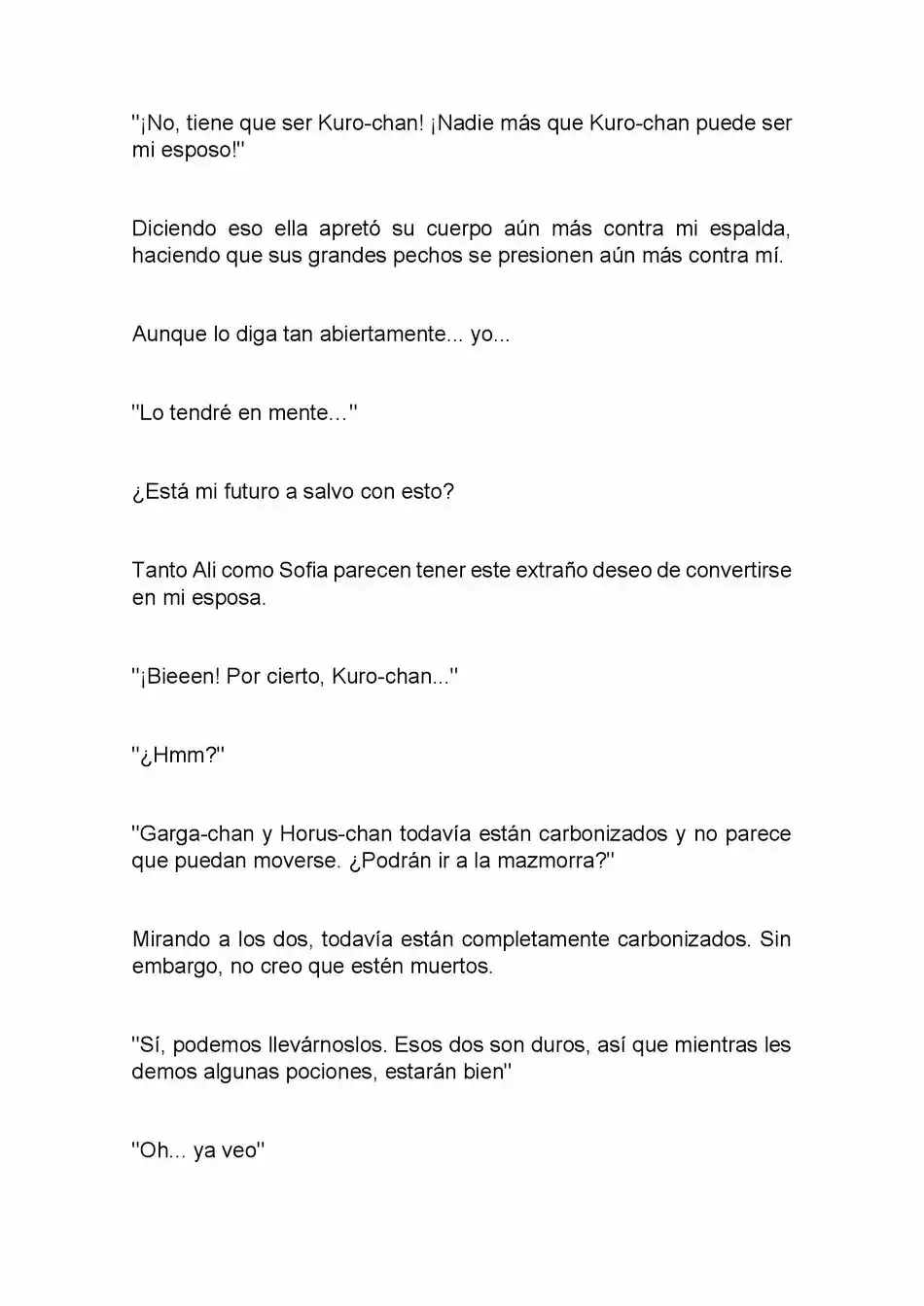 "¡No, tiene que ser Kuro-chan! ¡Nadie más que Kuro-chan puede ser mi esposo!"

Diciendo eso ella apretó su cuerpo aún más contra mi espalda, haciendo que sus grandes pechos se presionen aún más contra mí.

Aunque lo diga tan abiertamente... yo...

"Lo tendré en mente..."

¿Está mi futuro a salvo con esto?

Tanto Ali como Sofia parecen tener este extraño deseo de convertirse en mi esposa.

"¡Bieeen! Por cierto, Kuro-chan..."

"¿Hmm?"

"Garga-chan y Horus-chan todavía están carbonizados y no parece que puedan moverse. ¿Podrán ir a la mazmorra?"

Mirando a los dos, todavía están completamente carbonizados. Sin embargo, no creo que estén muertos.

"Sí, podemos llevárnoslos. Esos dos son duros, así que mientras les demos algunas pociones, estarán bien"

"Oh... ya veo"